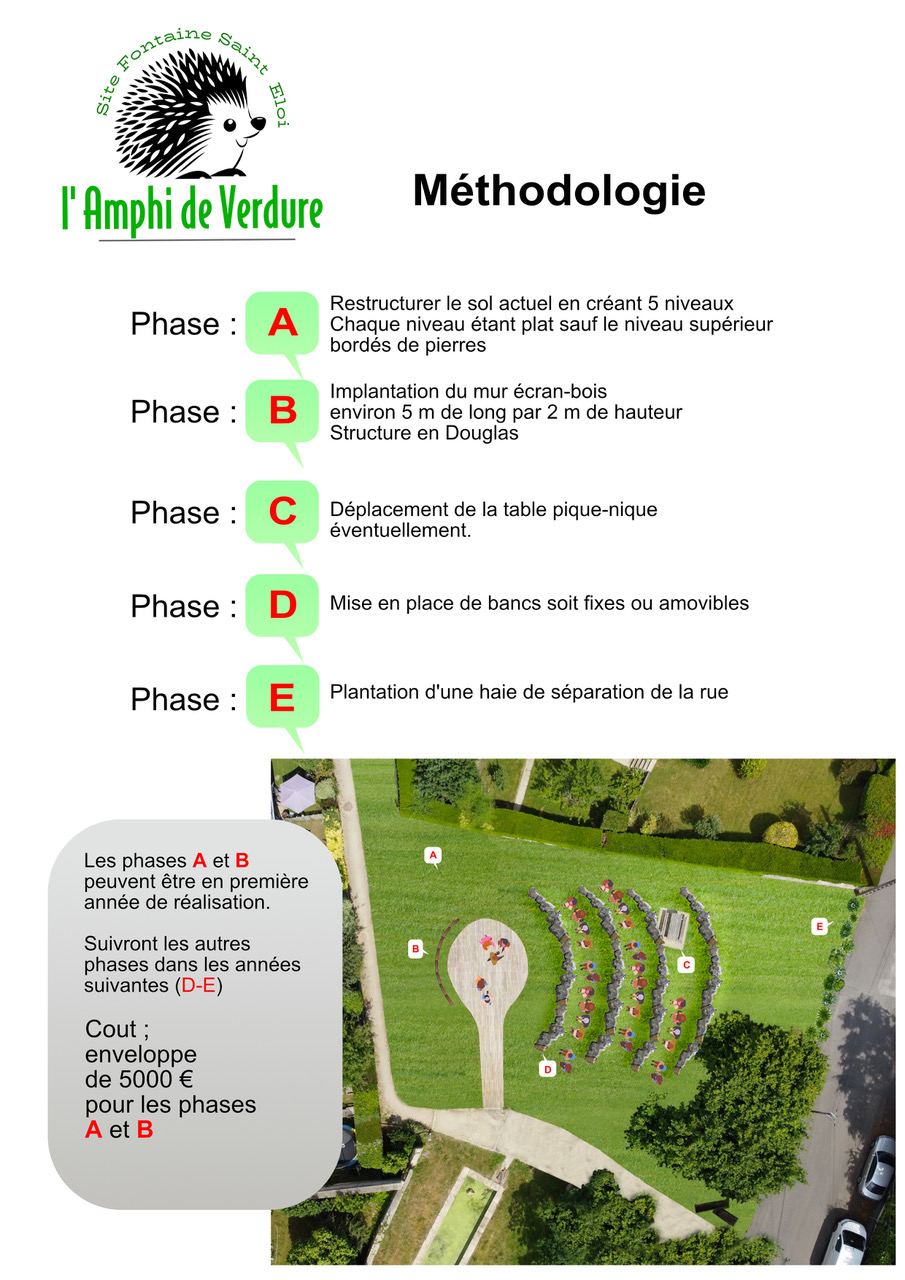 Site Fontaine Saint Eloi

l' Amphi de Verdure

Méthodologie

Phase : A
Restructurer le sol actuel en créant 5 niveaux
Chaque niveau étant plat sauf le niveau supérieur bordés de pierres

Phase : B
Implantation du mur écran-bois environ 5 m de long par 2 m de hauteur Structure en Douglas

Phase : C
Déplacement de la table pique-nique éventuellement.

Phase : D
Mise en place de bancs soit fixes ou amovibles

Phase : E
Plantation d'une haie de séparation de la rue

Les phases A et B peuvent être en première année de réalisation.

Suivront les autres phases dans les années suivantes (D-E)

Cout ; enveloppe de 5000 € pour les phases A et B

A

B

C

D

E